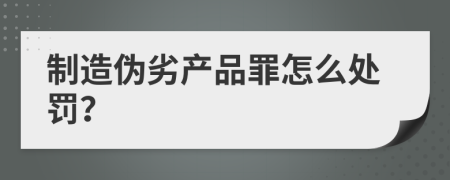 制造伪劣产品罪怎么处罚?